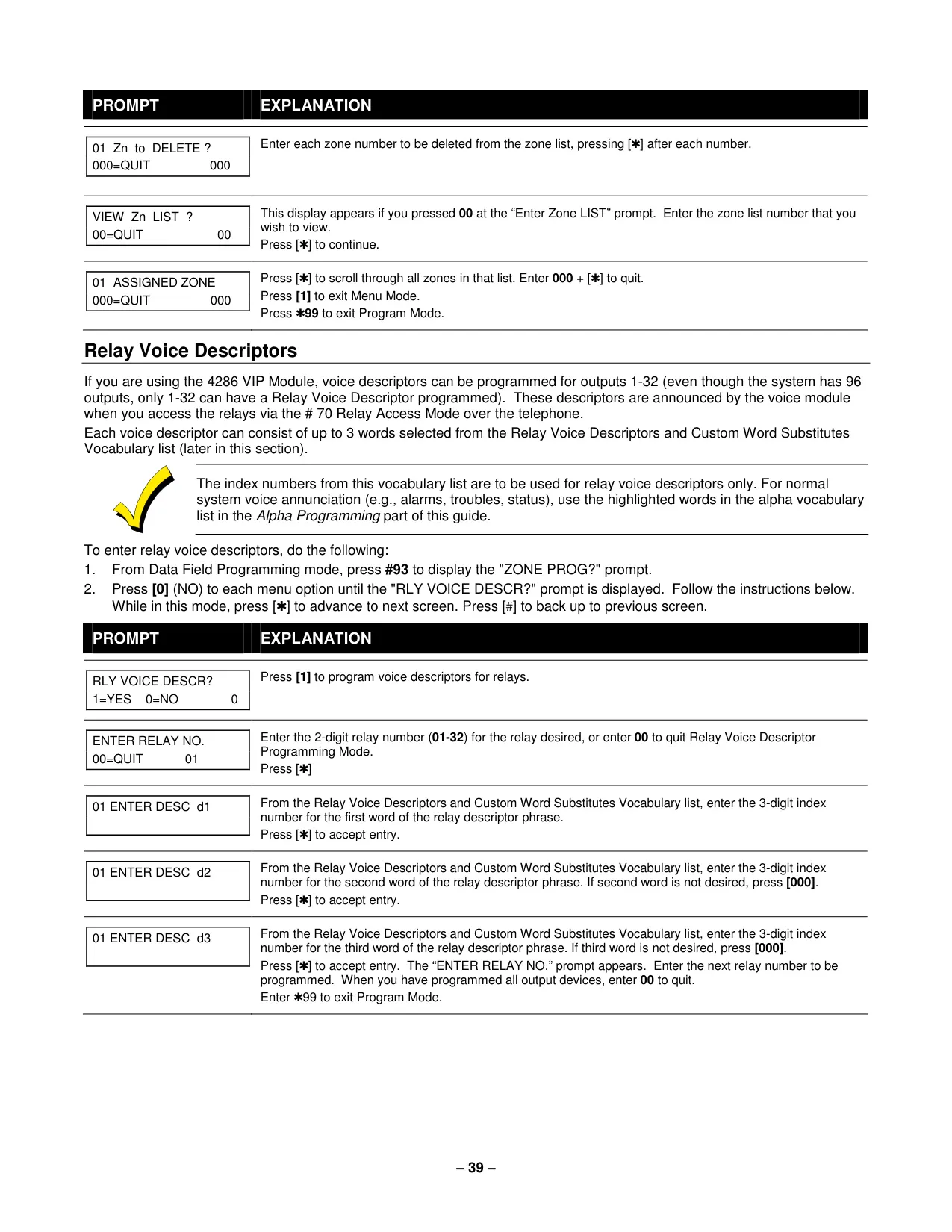 | PROMPT | EXPLANATION |
|---|---|
| 01 Zn to DELETE ? 000=QUIT 000 | Enter each zone number to be deleted from the zone list, pressing [✱] after each number. |
| VIEW Zn LIST ? 00=QUIT 00 | This display appears if you pressed 00 at the “Enter Zone LIST” prompt. Enter the zone list number that you wish to view. Press [✱] to continue. |
| 01 ASSIGNED ZONE 000=QUIT 000 | Press [✱] to scroll through all zones in that list. Enter 000 + [✱] to quit. Press [1] to exit Menu Mode. Press ✱99 to exit Program Mode. |

Relay Voice Descriptors

If you are using the 4286 VIP Module, voice descriptors can be programmed for outputs 1-32 (even though the system has 96 outputs, only 1-32 can have a Relay Voice Descriptor programmed). These descriptors are announced by the voice module when you access the relays via the # 70 Relay Access Mode over the telephone.

Each voice descriptor can consist of up to 3 words selected from the Relay Voice Descriptors and Custom Word Substitutes Vocabulary list (later in this section).

The index numbers from this vocabulary list are to be used for relay voice descriptors only. For normal system voice annunciation (e.g., alarms, troubles, status), use the highlighted words in the alpha vocabulary list in the Alpha Programming part of this guide.

To enter relay voice descriptors, do the following:
1. From Data Field Programming mode, press #93 to display the "ZONE PROG?" prompt.
2. Press [0] (NO) to each menu option until the "RLY VOICE DESCR?" prompt is displayed. Follow the instructions below. While in this mode, press [✱] to advance to next screen. Press [#] to back up to previous screen.

| PROMPT | EXPLANATION |
|---|---|
| RLY VOICE DESCR? 1=YES 0=NO 0 | Press [1] to program voice descriptors for relays. |
| ENTER RELAY NO. 00=QUIT 01 | Enter the 2-digit relay number (01-32) for the relay desired, or enter 00 to quit Relay Voice Descriptor Programming Mode. Press [✱] |
| 01 ENTER DESC d1 | From the Relay Voice Descriptors and Custom Word Substitutes Vocabulary list, enter the 3-digit index number for the first word of the relay descriptor phrase. Press [✱] to accept entry. |
| 01 ENTER DESC d2 | From the Relay Voice Descriptors and Custom Word Substitutes Vocabulary list, enter the 3-digit index number for the second word of the relay descriptor phrase. If second word is not desired, press [000]. Press [✱] to accept entry. |
| 01 ENTER DESC d3 | From the Relay Voice Descriptors and Custom Word Substitutes Vocabulary list, enter the 3-digit index number for the third word of the relay descriptor phrase. If third word is not desired, press [000]. Press [✱] to accept entry. The “ENTER RELAY NO.” prompt appears. Enter the next relay number to be programmed. When you have programmed all output devices, enter 00 to quit. Enter ✱99 to exit Program Mode. |

– 39 –